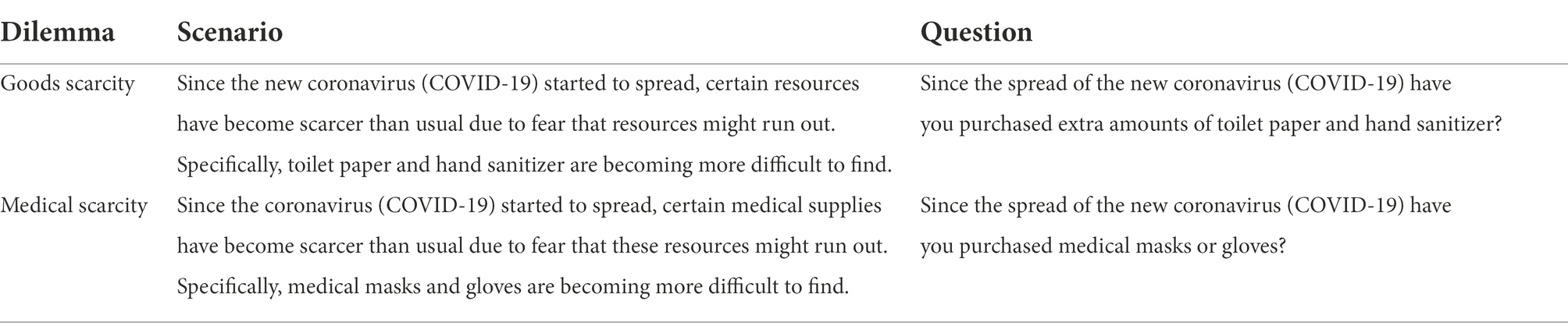 | Dilemma | Scenario | Question |
|---|---|---|
| Goods scarcity | Since the new coronavirus (COVID-19) started to spread, certain resources have become scarcer than usual due to fear that resources might run out. Specifically, toilet paper and hand sanitizer are becoming more difficult to find. | Since the spread of the new coronavirus (COVID-19) have you purchased extra amounts of toilet paper and hand sanitizer? |
| Medical scarcity | Since the coronavirus (COVID-19) started to spread, certain medical supplies have become scarcer than usual due to fear that these resources might run out. Specifically, medical masks and gloves are becoming more difficult to find. | Since the spread of the new coronavirus (COVID-19) have you purchased medical masks or gloves? |